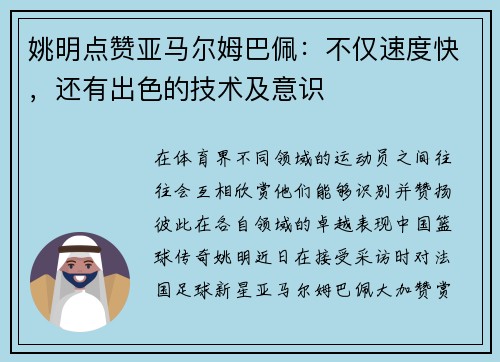 姚明点赞亚马尔姆巴佩：不仅速度快，还有出色的技术及意识

在体育界不同领域的运动员之间往往会互相欣赏他们能够识别并赞扬彼此在各自领域的卓越表现中国篮球传奇姚明近日在接受采访时对法国足球新星亚马尔姆巴佩大加赞赏